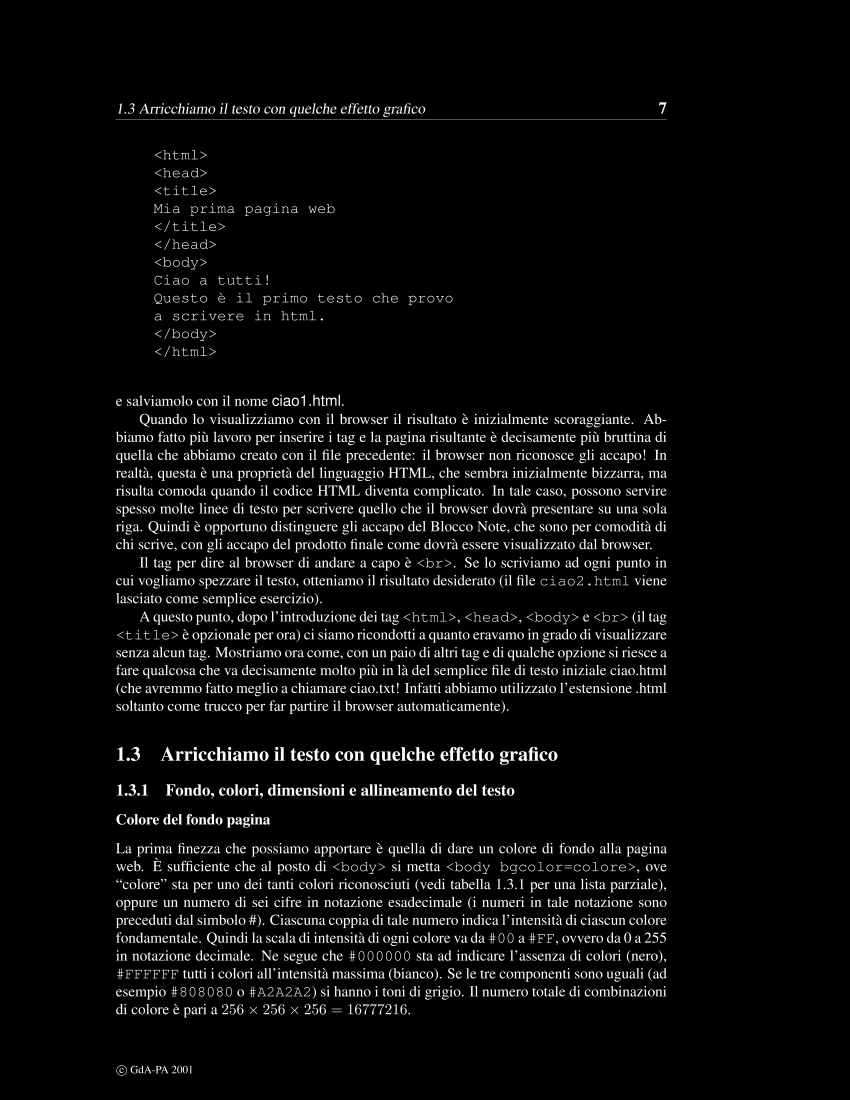 1.3 Arricchiamo il testo con quelche effetto grafico 7

<html>
<head>
<title>
Mia prima pagina web
</title>
</head>
<body>
Ciao a tutti!
Questo è il primo testo che provo
a scrivere in html.
</body>
</html>

e salviamolo con il nome ciao1.html.

Quando lo visualizziamo con il browser il risultato è inizialmente scoraggiante. Abbiamo fatto più lavoro per inserire i tag e la pagina risultante è decisamente più bruttina di quella che abbiamo creato con il file precedente: il browser non riconosce gli accapo! In realtà, questa è una proprietà del linguaggio HTML, che sembra inizialmente bizzarra, ma risulta comoda quando il codice HTML diventa complicato. In tale caso, possono servire spesso molte linee di testo per scrivere quello che il browser dovrà presentare su una sola riga. Quindi è opportuno distinguere gli accapo del Blocco Note, che sono per comodità di chi scrive, con gli accapo del prodotto finale come dovrà essere visualizzato dal browser.

Il tag per dire al browser di andare a capo è <br>. Se lo scriviamo ad ogni punto in cui vogliamo spezzare il testo, otteniamo il risultato desiderato (il file ciao2.html viene lasciato come semplice esercizio).

A questo punto, dopo l'introduzione dei tag <html>, <head>, <body> e <br> (il tag <title> è opzionale per ora) ci siamo ricondotti a quanto eravamo in grado di visualizzare senza alcun tag. Mostriamo ora come, con un paio di altri tag e di qualche opzione si riesce a fare qualcosa che va decisamente molto più in là del semplice file di testo iniziale ciao.html (che avremmo fatto meglio a chiamare ciao.txt! Infatti abbiamo utilizzato l'estensione .html soltanto come trucco per far partire il browser automaticamente).

1.3 Arricchiamo il testo con quelche effetto grafico

1.3.1 Fondo, colori, dimensioni e allineamento del testo

Colore del fondo pagina

La prima finezza che possiamo apportare è quella di dare un colore di fondo alla pagina web. È sufficiente che al posto di <body> si metta <body bgcolor=colore>, ove "colore" sta per uno dei tanti colori riconosciuti (vedi tabella 1.3.1 per una lista parziale), oppure un numero di sei cifre in notazione esadecimale (i numeri in tale notazione sono preceduti dal simbolo #). Ciascuna coppia di tale numero indica l'intensità di ciascun colore fondamentale. Quindi la scala di intensità di ogni colore va da #00 a #FF, ovvero da 0 a 255 in notazione decimale. Ne segue che #000000 sta ad indicare l'assenza di colori (nero), #FFFFFF tutti i colori all'intensità massima (bianco). Se le tre componenti sono uguali (ad esempio #808080 o #A2A2A2) si hanno i toni di grigio. Il numero totale di combinazioni di colore è pari a $256 \times 256 \times 256 = 16777216$.

© GdA-PA 2001